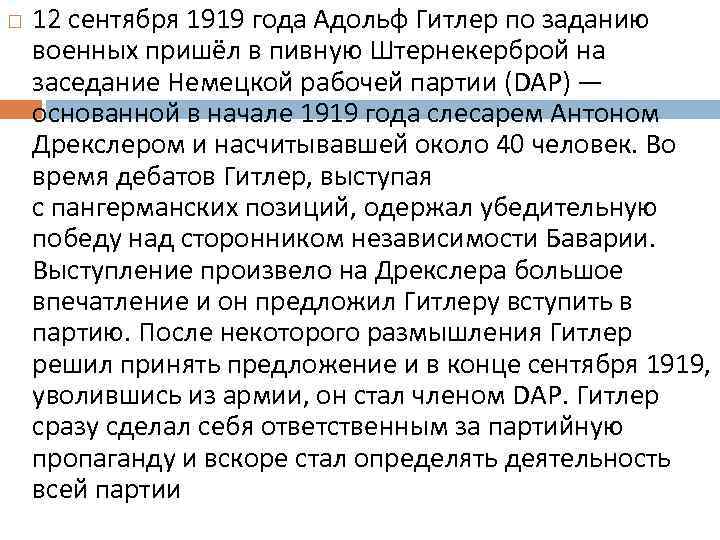 12 сентября 1919 года Адольф Гитлер по заданию военных пришёл в пивную Штернекерброй на заседание Немецкой рабочей партии (DAP) — основанной в начале 1919 года слесарем Антоном Дрекслером и насчитывавшей около 40 человек. Во время дебатов Гитлер, выступая с пангерманских позиций, одержал убедительную победу над сторонником независимости Баварии. Выступление произвело на Дрекслера большое впечатление и он предложил Гитлеру вступить в партию. После некоторого размышления Гитлер решил принять предложение и в конце сентября 1919, уволившись из армии, он стал членом DAP. Гитлер сразу сделал себя ответственным за партийную пропаганду и вскоре стал определять деятельность всей партии